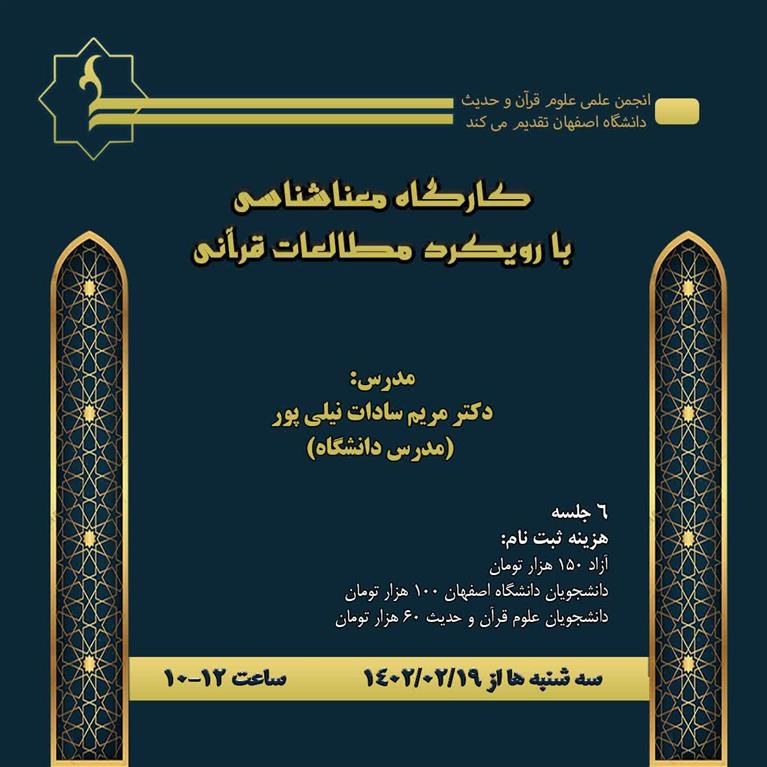 انجمن علمی علوم قرآن و حدیث
دانشگاه اصفهان تقدیم می کند

کارگاه معناشناسی
با رویکرد مطالعات قرآنی

مدرس:
دکتر مریم سادات نیلی پور
(مدرس دانشگاه)

۶ جلسه
هزینه ثبت نام:
آزاد ۱۵۰ هزار تومان
دانشجویان دانشگاه اصفهان ۱۰۰ هزار تومان
دانشجویان علوم قرآن و حدیث ۶۰ هزار تومان

سه شنبه ها از ۱۴۰۲/۰۲/۱۹
ساعت ۱۲-۱۰